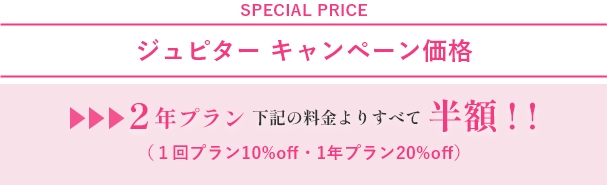 SPECIAL PRICE

ジュピター キャンペーン価格

▶▶▶2年プラン 下記の料金よりすべて 半額！！
（１回プラン10%off・1年プラン20%off）